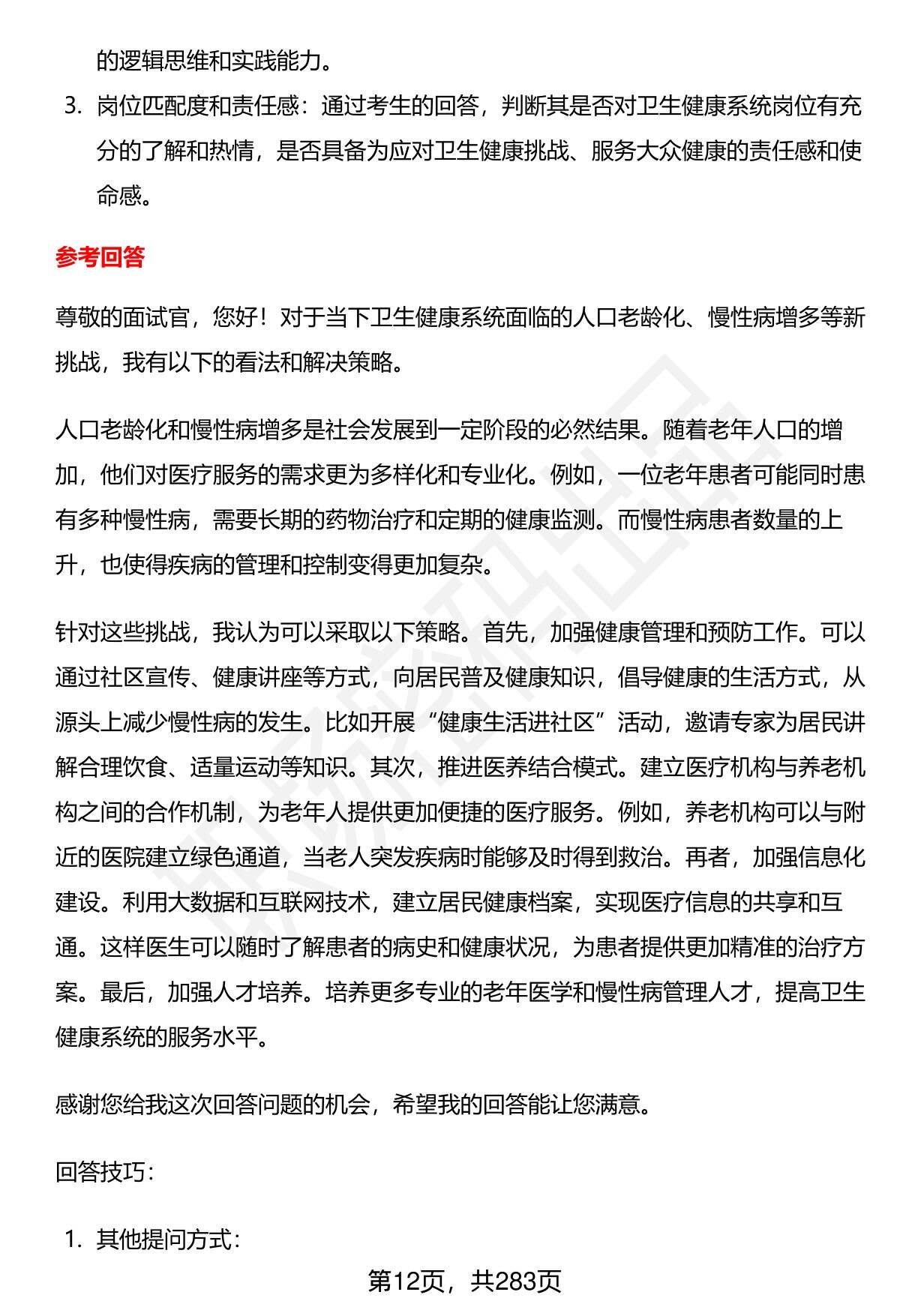 的逻辑思维和实践能力。

3. 岗位匹配度和责任感：通过考生的回答，判断其是否对卫生健康系统岗位有充分的了解和热情，是否具备为应对卫生健康挑战、服务大众健康的责任感和使命感。

参考回答

尊敬的面试官，您好！对于当下卫生健康系统面临的人口老龄化、慢性病增多等新挑战，我有以下的看法和解决策略。

人口老龄化和慢性病增多是社会发展到一定阶段的必然结果。随着老年人口的增加，他们对医疗服务的需求更为多样化和专业化。例如，一位老年患者可能同时患有多种慢性病，需要长期的药物治疗和定期的健康监测。而慢性病患者数量的上升，也使得疾病的管理和控制变得更加复杂。

针对这些挑战，我认为可以采取以下策略。首先，加强健康管理和预防工作。可以通过社区宣传、健康讲座等方式，向居民普及健康知识，倡导健康的生活方式，从源头上减少慢性病的发生。比如开展“健康生活进社区”活动，邀请专家为居民讲解合理饮食、适量运动等知识。其次，推进医养结合模式。建立医疗机构与养老机构之间的合作机制，为老年人提供更加便捷的医疗服务。例如，养老机构可以与附近的医院建立绿色通道，当老人突发疾病时能够及时得到救治。再者，加强信息化建设。利用大数据和互联网技术，建立居民健康档案，实现医疗信息的共享和互通。这样医生可以随时了解患者的病史和健康状况，为患者提供更加精准的治疗方案。最后，加强人才培养。培养更多专业的老年医学和慢性病管理人才，提高卫生健康系统的服务水平。

感谢您给我这次回答问题的机会，希望我的回答能让您满意。

回答技巧：

1. 其他提问方式：

第12页，共283页